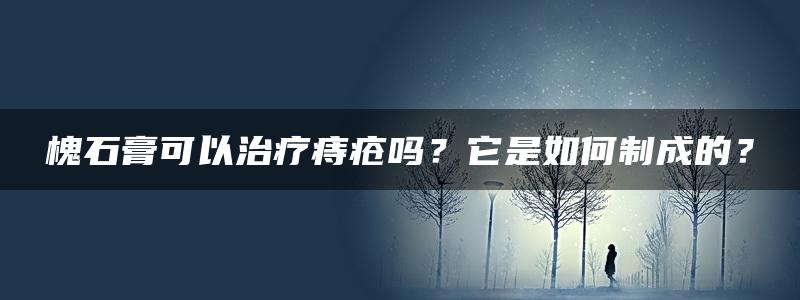 槐石膏可以治疗痔疮吗？它是如何制成的？